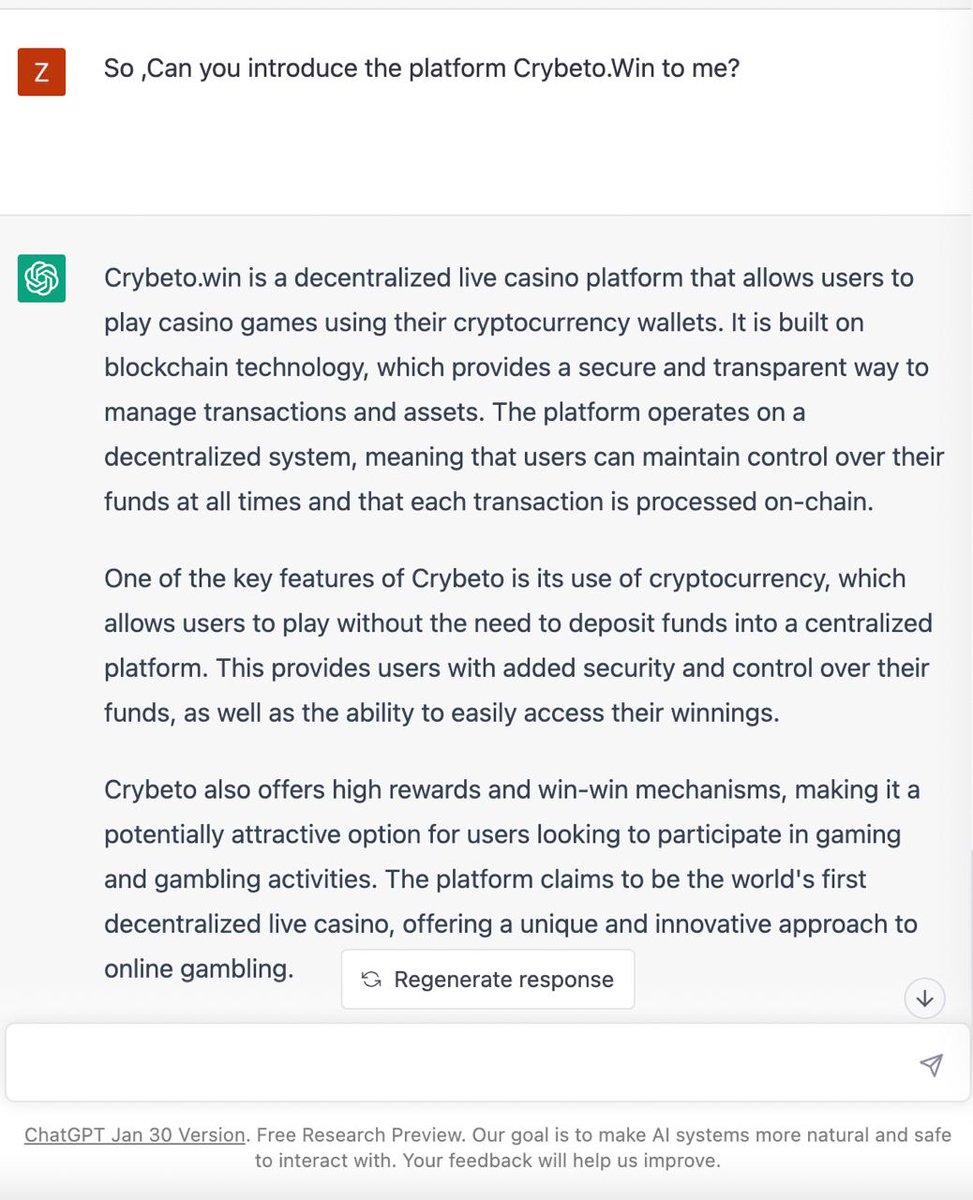 Z

So ,Can you introduce the platform Crybeto.Win to me?

Crybeto.win is a decentralized live casino platform that allows users to play casino games using their cryptocurrency wallets. It is built on blockchain technology, which provides a secure and transparent way to manage transactions and assets. The platform operates on a decentralized system, meaning that users can maintain control over their funds at all times and that each transaction is processed on-chain.

One of the key features of Crybeto is its use of cryptocurrency, which allows users to play without the need to deposit funds into a centralized platform. This provides users with added security and control over their funds, as well as the ability to easily access their winnings.

Crybeto also offers high rewards and win-win mechanisms, making it a potentially attractive option for users looking to participate in gaming and gambling activities. The platform claims to be the world's first decentralized live casino, offering a unique and innovative approach to online gambling.

Regenerate response

ChatGPT Jan 30 Version. Free Research Preview. Our goal is to make AI systems more natural and safe to interact with. Your feedback will help us improve.